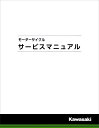 モーターサイクル
サービスマニュアル

Kawasaki